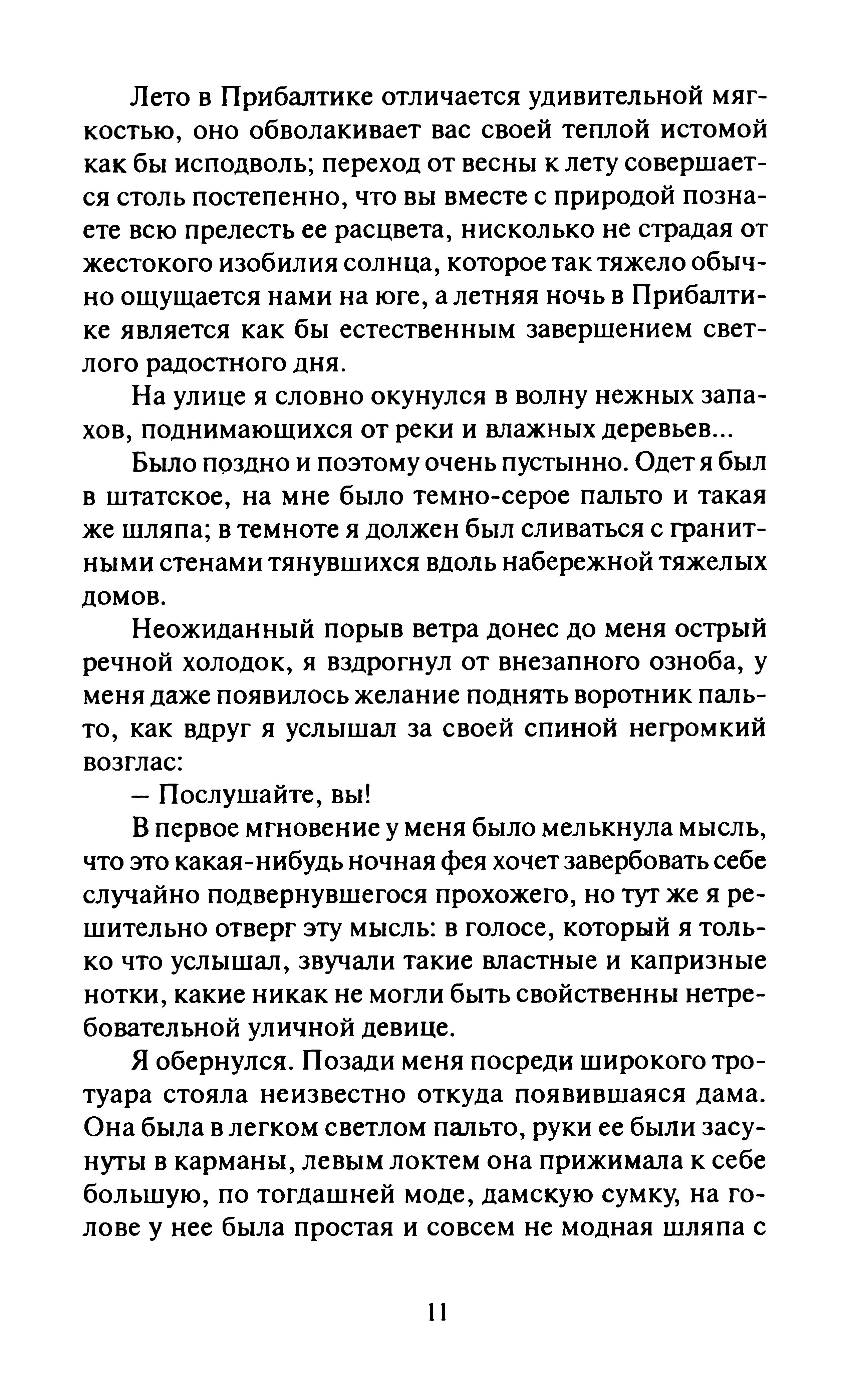 Лето в Прибалтике отличается удивительной мягкостью, оно обволакивает вас своей теплой истомой как бы исподволь; переход от весны к лету совершается столь постепенно, что вы вместе с природой познаете всю прелесть ее расцвета, нисколько не страдая от жестокого изобилия солнца, которое так тяжело обычно ощущается нами на юге, а летняя ночь в Прибалтике является как бы естественным завершением светлого радостного дня.

На улице я словно окунулся в волну нежных запахов, поднимающихся от реки и влажных деревьев...

Было поздно и поэтому очень пустынно. Одет я был в штатское, на мне было темно-серое пальто и такая же шляпа; в темноте я должен был сливаться с гранитными стенами тянувшихся вдоль набережной тяжелых домов.

Неожиданный порыв ветра донес до меня острый речной холодок, я вздрогнул от внезапного озноба, у меня даже появилось желание поднять воротник пальто, как вдруг я услышал за своей спиной негромкий возглас:

– Послушайте, вы!

В первое мгновение у меня было мелькнула мысль, что это какая-нибудь ночная фея хочет завербовать себе случайно подвернувшегося прохожего, но тут же я решительно отверг эту мысль: в голосе, который я только что услышал, звучали такие властные и капризные нотки, какие никак не могли быть свойственны нетребовательной уличной девице.

Я обернулся. Позади меня посреди широкого тротуара стояла неизвестно откуда появившаяся дама. Она была в легком светлом пальто, руки ее были засунуты в карманы, левым локтем она прижимала к себе большую, по тогдашней моде, дамскую сумку, на голове у нее была простая и совсем не модная шляпа с

11